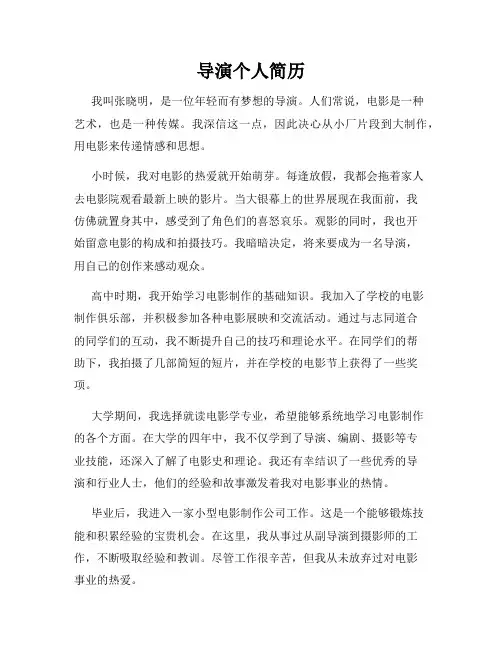 导演个人简历

我叫张晓明，是一位年轻而有梦想的导演。人们常说，电影是一种艺术，也是一种传媒。我深信这一点，因此决心从小厂片段到大制作，用电影来传递情感和思想。

小时候，我对电影的热爱就开始萌芽。每逢放假，我都会拖着家人去电影院观看最新上映的影片。当大银幕上的世界展现在我面前，我仿佛就置身其中，感受到了角色们的喜怒哀乐。观影的同时，我也开始留意电影的构成和拍摄技巧。我暗暗决定，将来要成为一名导演，用自己的创作来感动观众。

高中时期，我开始学习电影制作的基础知识。我加入了学校的电影制作俱乐部，并积极参加各种电影展映和交流活动。通过与志同道合的同学们的互动，我不断提升自己的技巧和理论水平。在同学们的帮助下，我拍摄了几部简短的短片，并在学校的电影节上获得了一些奖项。

大学期间，我选择就读电影学专业，希望能够系统地学习电影制作的各个方面。在大学的四年中，我不仅学到了导演、编剧、摄影等专业技能，还深入了解了电影史和理论。我还有幸结识了一些优秀的导演和行业人士，他们的经验和故事激发着我对电影事业的热情。

毕业后，我进入一家小型电影制作公司工作。这是一个能够锻炼技能和积累经验的宝贵机会。在这里，我从事过从副导演到摄影师的工作，不断吸取经验和教训。尽管工作很辛苦，但我从未放弃过对电影事业的热爱。